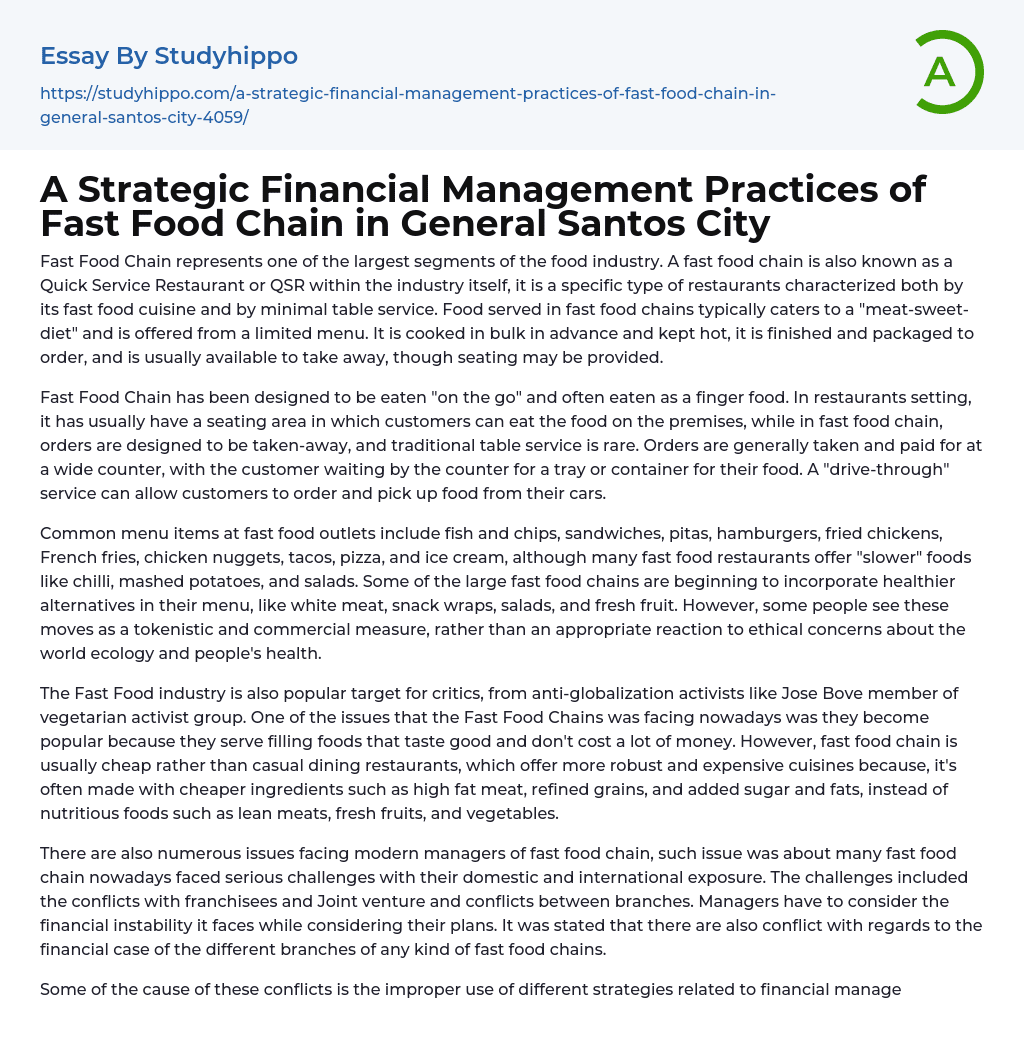 Essay By Studyhippo

https://studyhippo.com/a-strategic-financial-management-practices-of-fast-food-chain-in-general-santos-city-4059/

A

A Strategic Financial Management Practices of Fast Food Chain in General Santos City

Fast Food Chain represents one of the largest segments of the food industry. A fast food chain is also known as a Quick Service Restaurant or QSR within the industry itself, it is a specific type of restaurants characterized both by its fast food cuisine and by minimal table service. Food served in fast food chains typically caters to a "meat-sweet-diet" and is offered from a limited menu. It is cooked in bulk in advance and kept hot, it is finished and packaged to order, and is usually available to take away, though seating may be provided.

Fast Food Chain has been designed to be eaten "on the go" and often eaten as a finger food. In restaurants setting, it has usually have a seating area in which customers can eat the food on the premises, while in fast food chain, orders are designed to be taken-away, and traditional table service is rare. Orders are generally taken and paid for at a wide counter, with the customer waiting by the counter for a tray or container for their food. A "drive-through" service can allow customers to order and pick up food from their cars.

Common menu items at fast food outlets include fish and chips, sandwiches, pitas, hamburgers, fried chickens, French fries, chicken nuggets, tacos, pizza, and ice cream, although many fast food restaurants offer "slower" foods like chilli, mashed potatoes, and salads. Some of the large fast food chains are beginning to incorporate healthier alternatives in their menu, like white meat, snack wraps, salads, and fresh fruit. However, some people see these moves as a tokenistic and commercial measure, rather than an appropriate reaction to ethical concerns about the world ecology and people's health.

The Fast Food industry is also popular target for critics, from anti-globalization activists like Jose Bove member of vegetarian activist group. One of the issues that the Fast Food Chains was facing nowadays was they become popular because they serve filling foods that taste good and don't cost a lot of money. However, fast food chain is usually cheap rather than casual dining restaurants, which offer more robust and expensive cuisines because, it's often made with cheaper ingredients such as high fat meat, refined grains, and added sugar and fats, instead of nutritious foods such as lean meats, fresh fruits, and vegetables.

There are also numerous issues facing modern managers of fast food chain, such issue was about many fast food chain nowadays faced serious challenges with their domestic and international exposure. The challenges included the conflicts with franchisees and Joint venture and conflicts between branches. Managers have to consider the financial instability it faces while considering their plans. It was stated that there are also conflict with regards to the financial case of the different branches of any kind of fast food chains.

Some of the cause of these conflicts is the improper use of different strategies related to financial manage